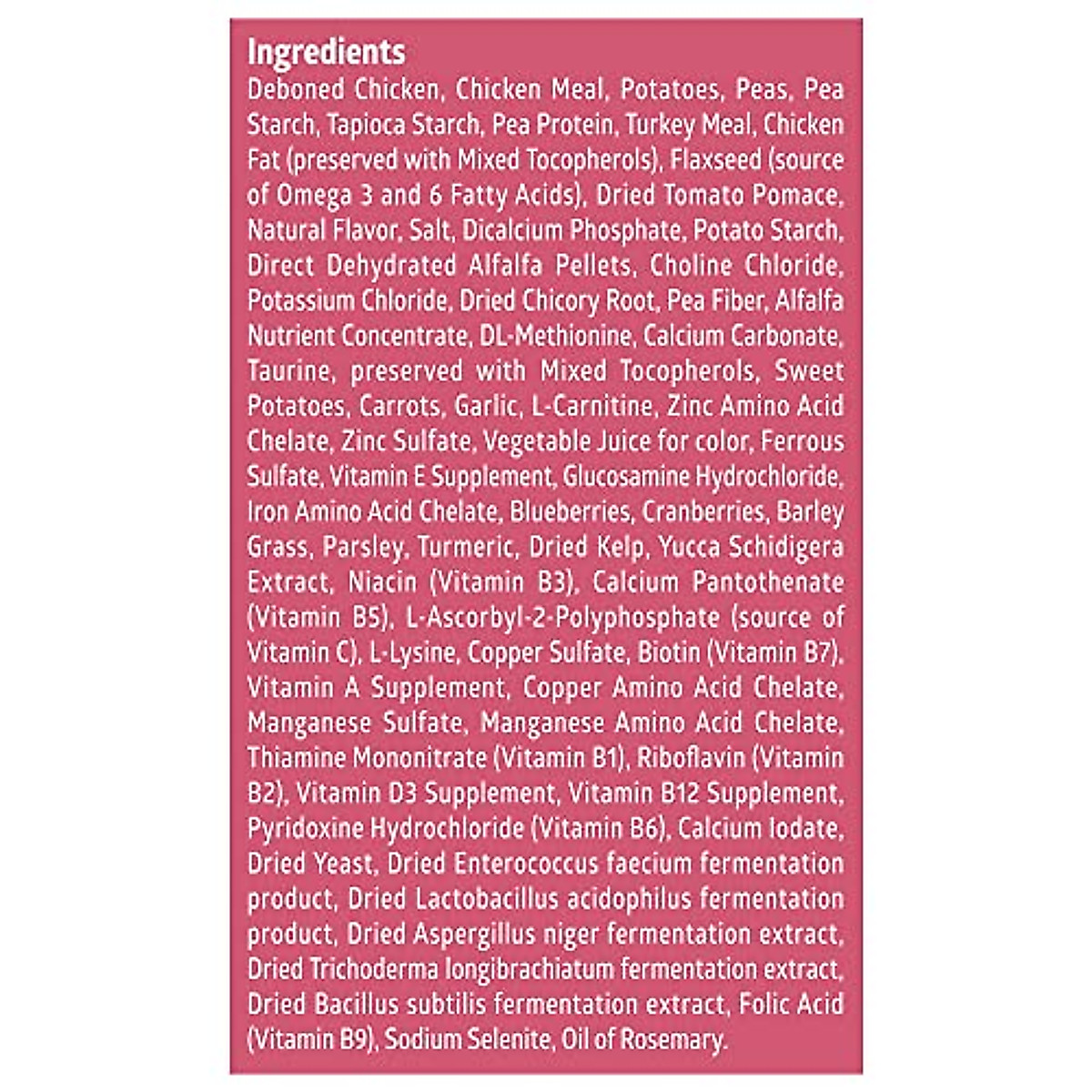 Ingredients

Deboned Chicken, Chicken Meal, Potatoes, Peas, Pea Starch, Tapioca Starch, Pea Protein, Turkey Meal, Chicken Fat (preserved with Mixed Tocopherols), Flaxseed (source of Omega 3 and 6 Fatty Acids), Dried Tomato Pomace, Natural Flavor, Salt, Dicalcium Phosphate, Potato Starch, Direct Dehydrated Alfalfa Pellets, Choline Chloride, Potassium Chloride, Dried Chicory Root, Pea Fiber, Alfalfa Nutrient Concentrate, DL-Methionine, Calcium Carbonate, Taurine, preserved with Mixed Tocopherols, Sweet Potatoes, Carrots, Garlic, L-Carnitine, Zinc Amino Acid Chelate, Zinc Sulfate, Vegetable Juice for color, Ferrous Sulfate, Vitamin E Supplement, Glucosamine Hydrochloride, Iron Amino Acid Chelate, Blueberries, Cranberries, Barley Grass, Parsley, Turmeric, Dried Kelp, Yucca Schidigera Extract, Niacin (Vitamin B3), Calcium Pantothenate (Vitamin B5), L-Ascorbyl-2-Polyphosphate (source of Vitamin C), L-Lysine, Copper Sulfate, Biotin (Vitamin B7), Vitamin A Supplement, Copper Amino Acid Chelate, Manganese Sulfate, Manganese Amino Acid Chelate, Thiamine Mononitrate (Vitamin B1), Riboflavin (Vitamin B2), Vitamin D3 Supplement, Vitamin B12 Supplement, Pyridoxine Hydrochloride (Vitamin B6), Calcium Iodate, Dried Yeast, Dried Enterococcus faecium fermentation product, Dried Lactobacillus acidophilus fermentation product, Dried Aspergillus niger fermentation extract, Dried Trichoderma longibrachiatum fermentation extract, Dried Bacillus subtilis fermentation extract, Folic Acid (Vitamin B9), Sodium Selenite, Oil of Rosemary.